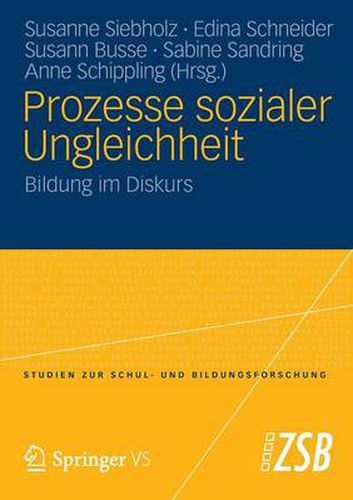 Susanne Siebholz · Edina Schneider
Susann Busse · Sabine Sandring
Anne Schippling (Hrsg.)

Prozesse sozialer Ungleichheit

Bildung im Diskurs

STUDIEN ZUR SCHUL- UND BILDUNGSFORSCHUNG

Springer VS

ZSB